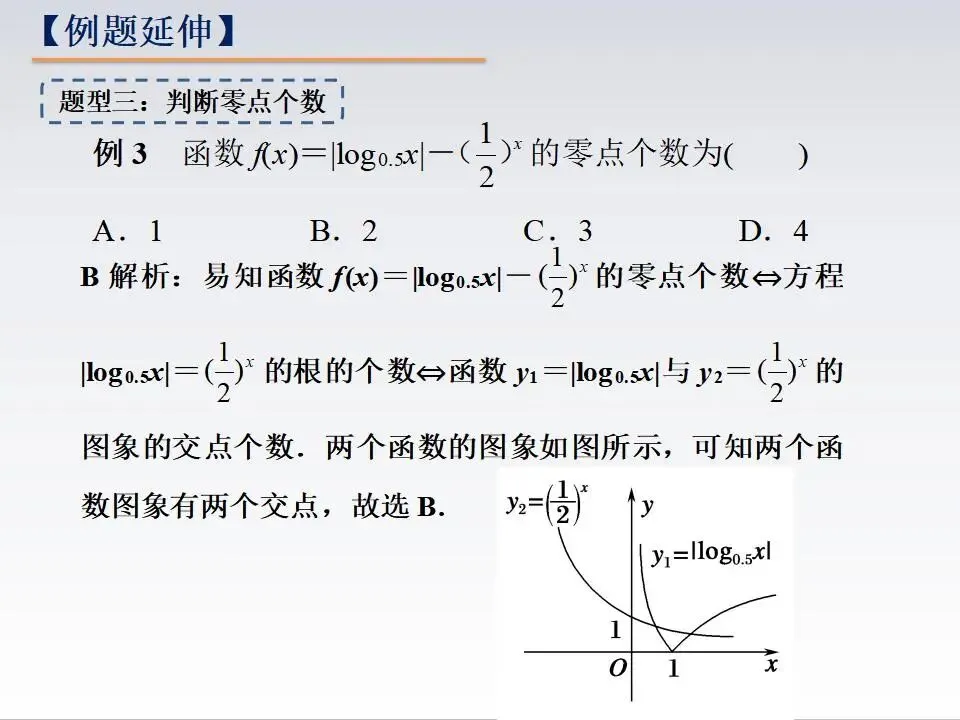 【例题延伸】

题型三：判断零点个数

例 3　函数 $f(x)=|\log_{0.5}x|-(\frac{1}{2})^x$ 的零点个数为(　　)

A．1　　B．2　　C．3　　D．4

B 解析：易知函数 $f(x)=|\log_{0.5}x|-(\frac{1}{2})^x$ 的零点个数⇔方程 $|\log_{0.5}x|=(\frac{1}{2})^x$ 的根的个数⇔函数 $y_1=|\log_{0.5}x|$ 与 $y_2=(\frac{1}{2})^x$ 的图象的交点个数．两个函数的图象如图所示，可知两个函数图象有两个交点，故选 B.

$y_2=\left(\frac{1}{2}\right)^x$
$y$
$y_1=|\log_{0.5}x|$
1
$O$
1
$x$